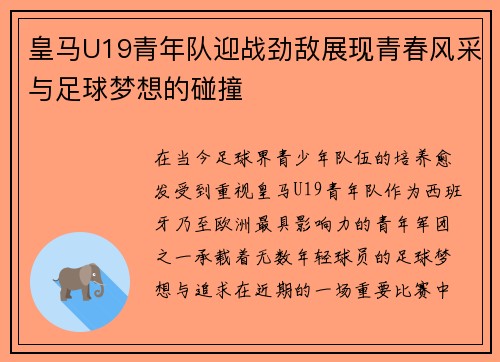 皇马U19青年队迎战劲敌展现青春风采与足球梦想的碰撞

在当今足球界青少年队伍的培养愈发受到重视皇马U19青年队作为西班牙乃至欧洲最具影响力的青年军团之一承载着无数年轻球员的足球梦想与追求在近期的一场重要比赛中